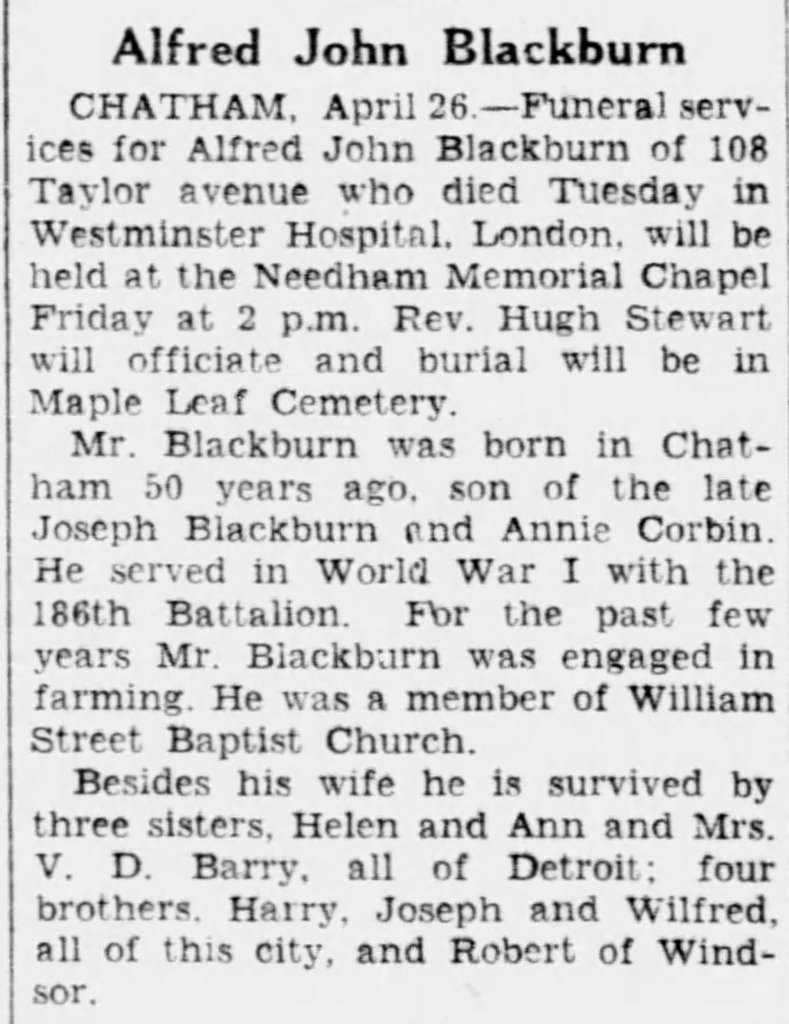 Alfred John Blackburn

CHATHAM, April 26.—Funeral services for Alfred John Blackburn of 108 Taylor avenue who died Tuesday in Westminster Hospital, London, will be held at the Needham Memorial Chapel Friday at 2 p.m. Rev. Hugh Stewart will officiate and burial will be in Maple Leaf Cemetery.

Mr. Blackburn was born in Chatham 50 years ago, son of the late Joseph Blackburn and Annie Corbin. He served in World War I with the 186th Battalion. For the past few years Mr. Blackburn was engaged in farming. He was a member of William Street Baptist Church.

Besides his wife he is survived by three sisters, Helen and Ann and Mrs. V. D. Barry, all of Detroit; four brothers, Harry, Joseph and Wilfred, all of this city, and Robert of Windsor.